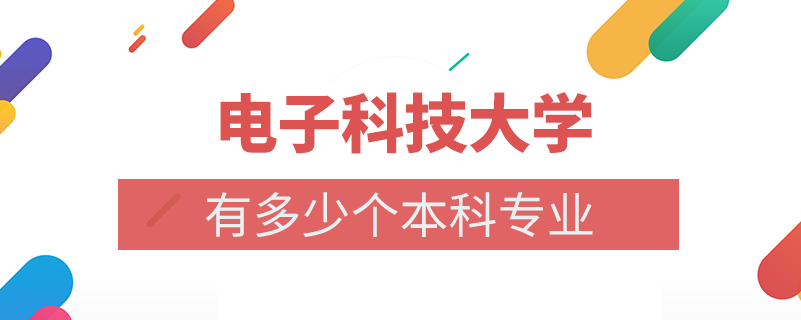 电子科技大学

有多少个本科专业